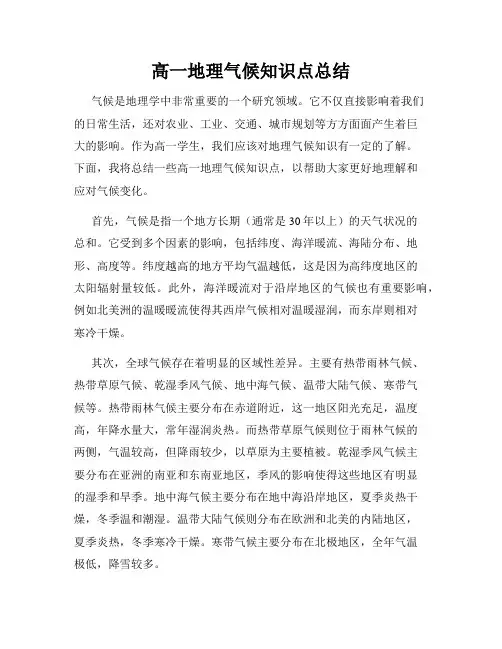 高一地理气候知识点总结

气候是地理学中非常重要的一个研究领域。它不仅直接影响着我们的日常生活，还对农业、工业、交通、城市规划等方方面面产生着巨大的影响。作为高一学生，我们应该对地理气候知识有一定的了解。下面，我将总结一些高一地理气候知识点，以帮助大家更好地理解和应对气候变化。

首先，气候是指一个地方长期（通常是30年以上）的天气状况的总和。它受到多个因素的影响，包括纬度、海洋暖流、海陆分布、地形、高度等。纬度越高的地方平均气温越低，这是因为高纬度地区的太阳辐射量较低。此外，海洋暖流对于沿岸地区的气候也有重要影响，例如北美洲的温暖暖流使得其西岸气候相对温暖湿润，而东岸则相对寒冷干燥。

其次，全球气候存在着明显的区域性差异。主要有热带雨林气候、热带草原气候、乾湿季风气候、地中海气候、温带大陆气候、寒带气候等。热带雨林气候主要分布在赤道附近，这一地区阳光充足，温度高，年降水量大，常年湿润炎热。而热带草原气候则位于雨林气候的两侧，气温较高，但降雨较少，以草原为主要植被。乾湿季风气候主要分布在亚洲的南亚和东南亚地区，季风的影响使得这些地区有明显的湿季和旱季。地中海气候主要分布在地中海沿岸地区，夏季炎热干燥，冬季温和潮湿。温带大陆气候则分布在欧洲和北美的内陆地区，夏季炎热，冬季寒冷干燥。寒带气候主要分布在北极地区，全年气温极低，降雪较多。